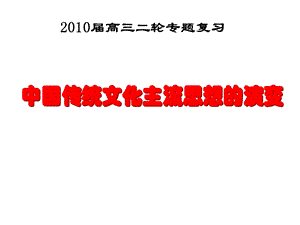 2010届高三二轮专题复习

中国传统文化主流思想的演变